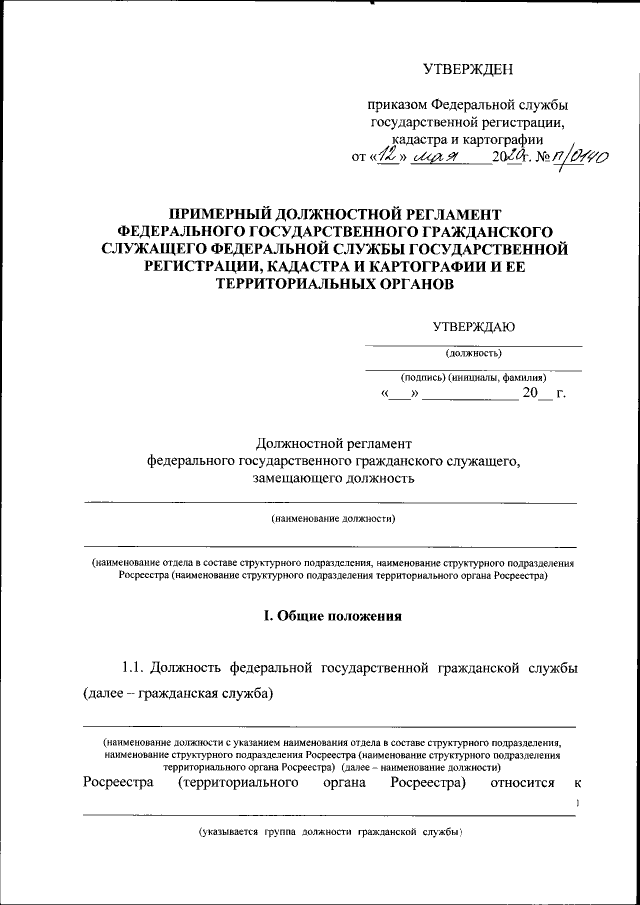 УТВЕРЖДЕН

приказом Федеральной службы государственной регистрации, кадастра и картографии
от «12» мая 2020 г. № П/0140

ПРИМЕРНЫЙ ДОЛЖНОСТНОЙ РЕГЛАМЕНТ ФЕДЕРАЛЬНОГО ГОСУДАРСТВЕННОГО ГРАЖДАНСКОГО СЛУЖАЩЕГО ФЕДЕРАЛЬНОЙ СЛУЖБЫ ГОСУДАРСТВЕННОЙ РЕГИСТРАЦИИ, КАДАСТРА И КАРТОГРАФИИ И ЕЕ ТЕРРИТОРИАЛЬНЫХ ОРГАНОВ

УТВЕРЖДАЮ

(должность)

(подпись) (инициалы, фамилия)
«___» ____________ 20__ г.

Должностной регламент
федерального государственного гражданского служащего, замещающего должность

(наименование должности)

(наименование отдела в составе структурного подразделения, наименование структурного подразделения Росреестра (наименование структурного подразделения территориального органа Росреестра)

I. Общие положения

1.1. Должность федеральной государственной гражданской службы (далее – гражданская служба)

(наименование должности с указанием наименования отдела в составе структурного подразделения, наименование структурного подразделения Росреестра (наименование структурного подразделения территориального органа Росреестра) (далее – наименование должности)
Росреестра (территориального органа Росреестра) относится к

(указывается группа должности гражданской службы)